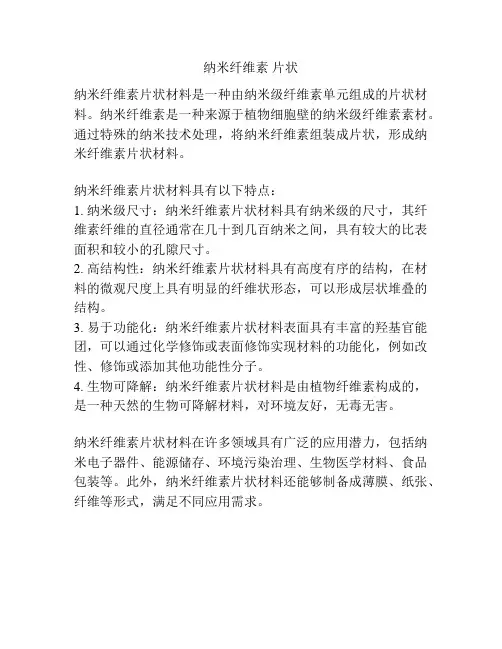 纳米纤维素 片状

纳米纤维素片状材料是一种由纳米级纤维素单元组成的片状材料。纳米纤维素是一种来源于植物细胞壁的纳米级纤维素素材。通过特殊的纳米技术处理，将纳米纤维素组装成片状，形成纳米纤维素片状材料。

纳米纤维素片状材料具有以下特点：
1. 纳米级尺寸：纳米纤维素片状材料具有纳米级的尺寸，其纤维素纤维的直径通常在几十到几百纳米之间，具有较大的比表面积和较小的孔隙尺寸。
2. 高结构性：纳米纤维素片状材料具有高度有序的结构，在材料的微观尺度上具有明显的纤维状形态，可以形成层状堆叠的结构。
3. 易于功能化：纳米纤维素片状材料表面具有丰富的羟基官能团，可以通过化学修饰或表面修饰实现材料的功能化，例如改性、修饰或添加其他功能性分子。
4. 生物可降解：纳米纤维素片状材料是由植物纤维素构成的，是一种天然的生物可降解材料，对环境友好，无毒无害。

纳米纤维素片状材料在许多领域具有广泛的应用潜力，包括纳米电子器件、能源储存、环境污染治理、生物医学材料、食品包装等。此外，纳米纤维素片状材料还能够制备成薄膜、纸张、纤维等形式，满足不同应用需求。